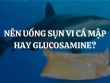 NÊN UỐNG SỤN VI CÁ MẬP HAY GLUCOSAMINE?